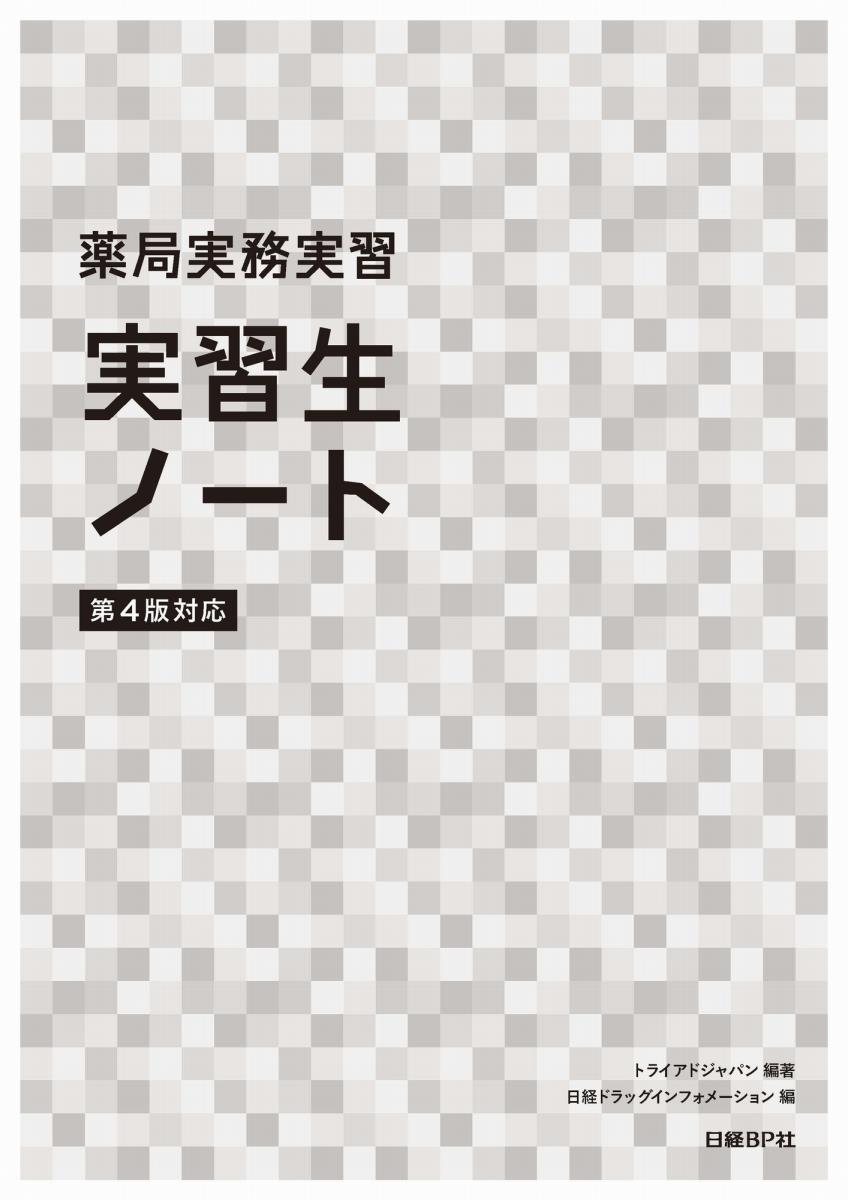 薬局実務実習

実習生
ノート

第4版対応

トライアドジャパン 編著
日経ドラッグインフォメーション 編

日経BP社